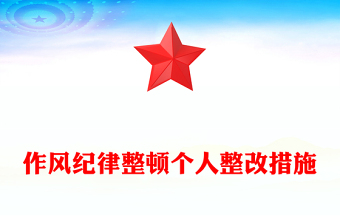 作风纪律整顿个人整改措施